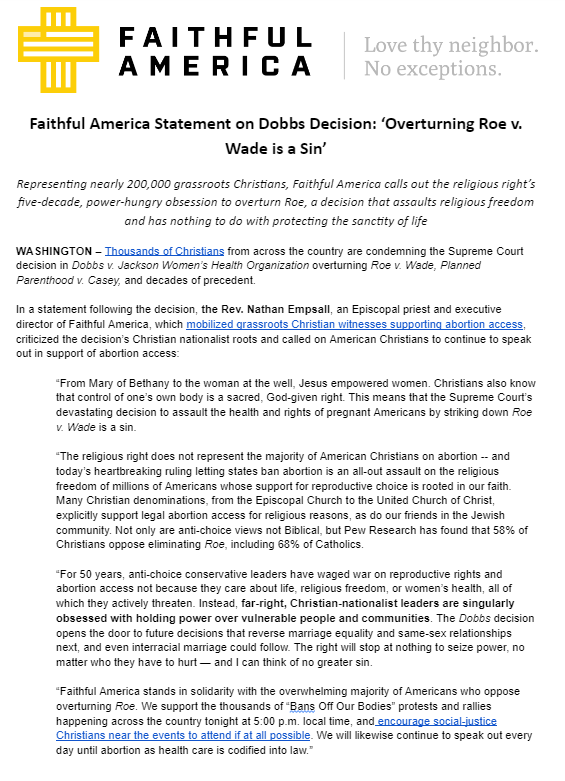 FAITHFUL AMERICA

Love thy neighbor. No exceptions.

Faithful America Statement on Dobbs Decision: 'Overturning Roe v. Wade is a Sin'

Representing nearly 200,000 grassroots Christians, Faithful America calls out the religious right's five-decade, power-hungry obsession to overturn Roe, a decision that assaults religious freedom and has nothing to do with protecting the sanctity of life

WASHINGTON – Thousands of Christians from across the country are condemning the Supreme Court decision in Dobbs v. Jackson Women's Health Organization overturning Roe v. Wade, Planned Parenthood v. Casey, and decades of precedent.

In a statement following the decision, the Rev. Nathan Empsall, an Episcopal priest and executive director of Faithful America, which mobilized grassroots Christian witnesses supporting abortion access, criticized the decision's Christian nationalist roots and called on American Christians to continue to speak out in support of abortion access:

"From Mary of Bethany to the woman at the well, Jesus empowered women. Christians also know that control of one's own body is a sacred, God-given right. This means that the Supreme Court's devastating decision to assault the health and rights of pregnant Americans by striking down Roe v. Wade is a sin.

"The religious right does not represent the majority of American Christians on abortion -- and today's heartbreaking ruling letting states ban abortion is an all-out assault on the religious freedom of millions of Americans whose support for reproductive choice is rooted in our faith. Many Christian denominations, from the Episcopal Church to the United Church of Christ, explicitly support legal abortion access for religious reasons, as do our friends in the Jewish community. Not only are anti-choice views not Biblical, but Pew Research has found that 58% of Christians oppose eliminating Roe, including 68% of Catholics.

"For 50 years, anti-choice conservative leaders have waged war on reproductive rights and abortion access not because they care about life, religious freedom, or women's health, all of which they actively threaten. Instead, far-right, Christian-nationalist leaders are singularly obsessed with holding power over vulnerable people and communities. The Dobbs decision opens the door to future decisions that reverse marriage equality and same-sex relationships next, and even interracial marriage could follow. The right will stop at nothing to seize power, no matter who they have to hurt — and I can think of no greater sin.

"Faithful America stands in solidarity with the overwhelming majority of Americans who oppose overturning Roe. We support the thousands of "Bans Off Our Bodies" protests and rallies happening across the country tonight at 5:00 p.m. local time, and encourage social-justice Christians near the events to attend if at all possible. We will likewise continue to speak out every day until abortion as health care is codified into law."